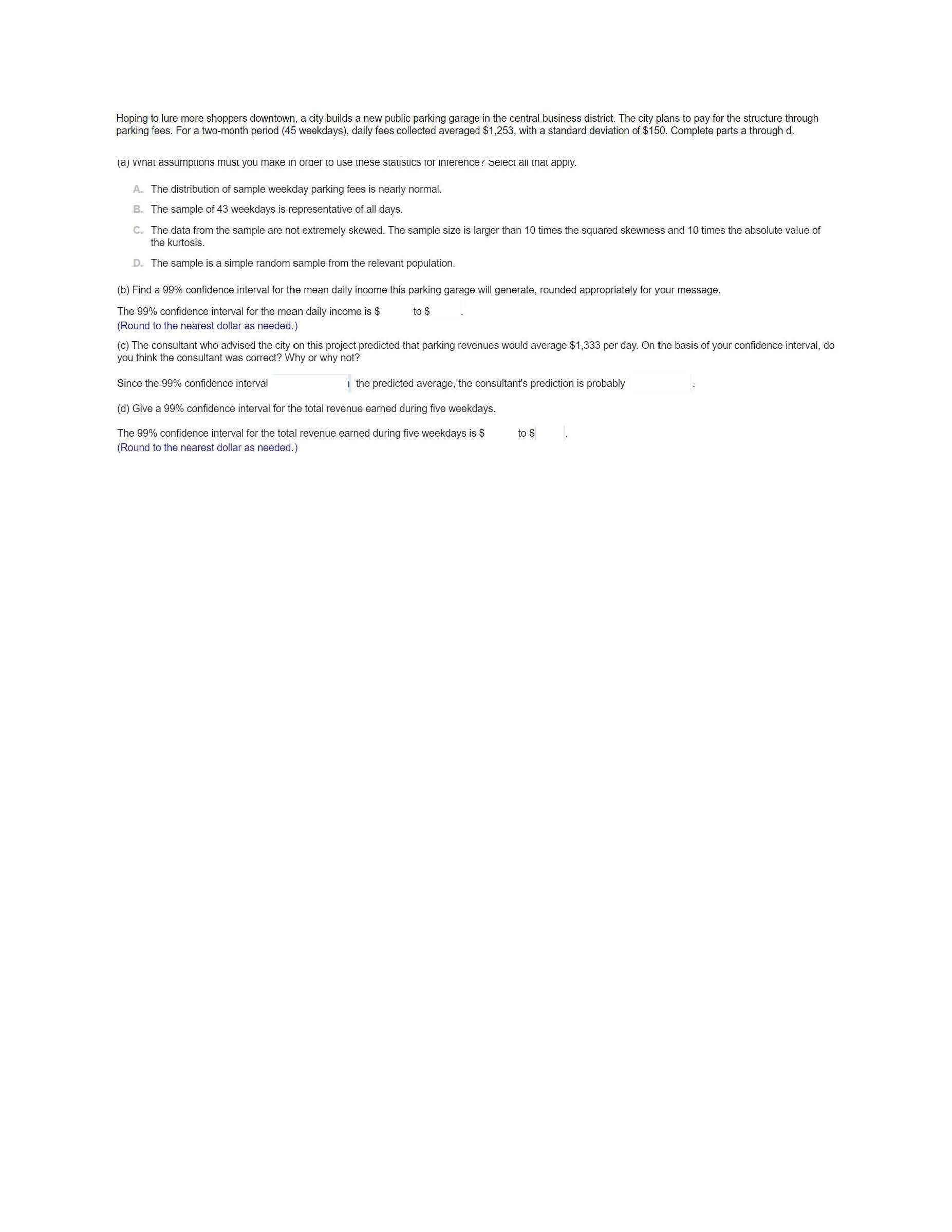 Hoping to lure more shoppers downtown, a city builds a new public parking garage in the central business district. The city plans to pay for the structure through parking fees. For a two-month period (45 weekdays), daily fees collected averaged \$1,253, with a standard deviation of \$150. Complete parts a through d.

(a) What assumptions must you make in order to use these statistics for inference? Select all that apply.

A. The distribution of sample weekday parking fees is nearly normal.

B. The sample of 43 weekdays is representative of all days.

C. The data from the sample are not extremely skewed. The sample size is larger than 10 times the squared skewness and 10 times the absolute value of the kurtosis.

D. The sample is a simple random sample from the relevant population.

(b) Find a 99% confidence interval for the mean daily income this parking garage will generate, rounded appropriately for your message.

The 99% confidence interval for the mean daily income is \$ to \$ .
(Round to the nearest dollar as needed.)

(c) The consultant who advised the city on this project predicted that parking revenues would average \$1,333 per day. On the basis of your confidence interval, do you think the consultant was correct? Why or why not?

Since the 99% confidence interval the predicted average, the consultant's prediction is probably .

(d) Give a 99% confidence interval for the total revenue earned during five weekdays.

The 99% confidence interval for the total revenue earned during five weekdays is \$ to \$ .
(Round to the nearest dollar as needed.)